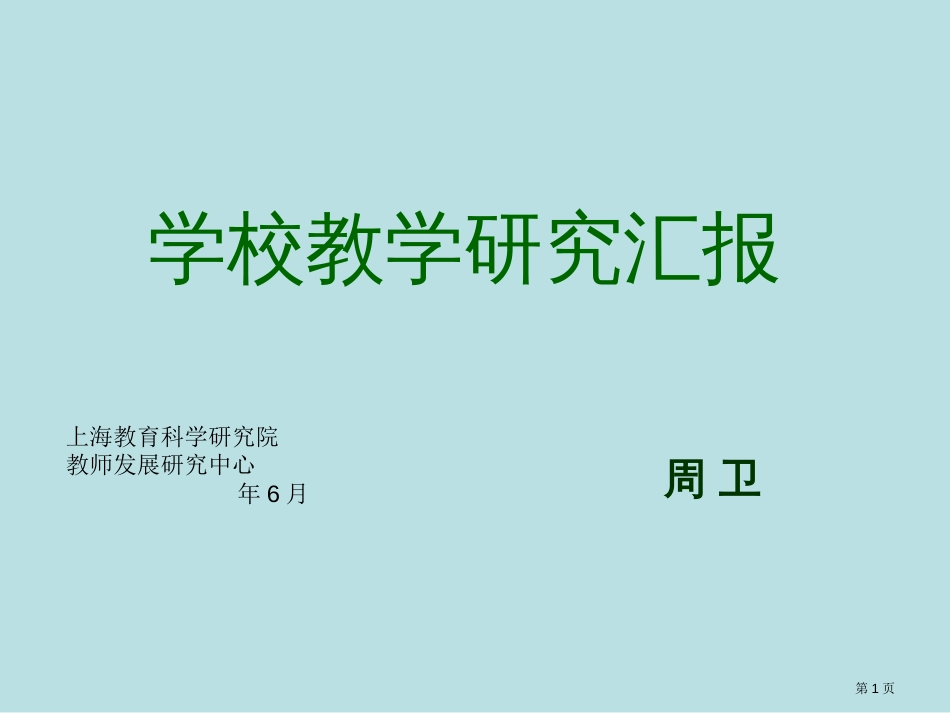 学校教学研究汇报

上海教育科学研究院
教师发展研究中心
年 6 月

周 卫

第 1 页